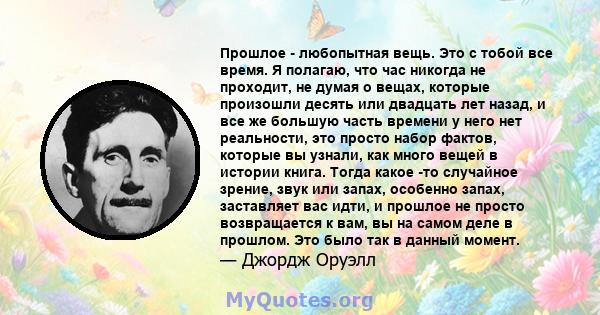 Прошлое - любопытная вещь. Это с тобой все время. Я полагаю, что час никогда не проходит, не думая о вещах, которые произошли десять или двадцать лет назад, и все же большую часть времени у него нет реальности, это просто набор фактов, которые вы узнали, как много вещей в истории книга. Тогда какое -то случайное зрение, звук или запах, особенно запах, заставляет вас идти, и прошлое не просто возвращается к вам, вы на самом деле в прошлом. Это было так в данный момент.
— Джордж Оруэлл

MyQuotes.org